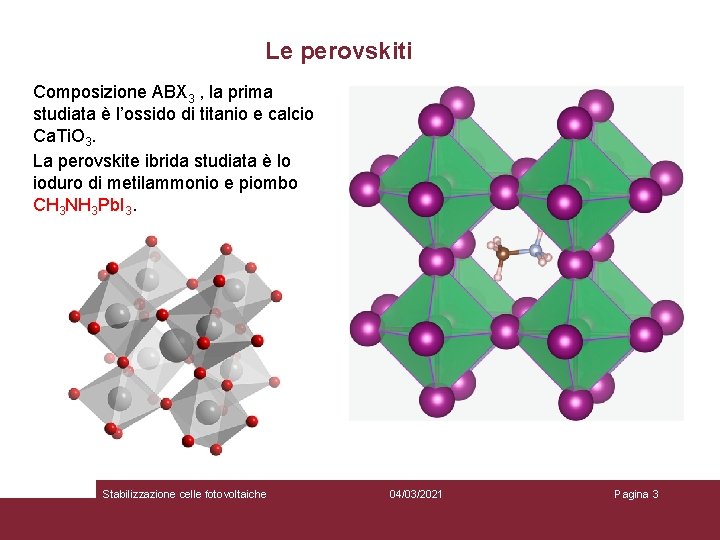 Le perovskiti

Composizione $ABX_3$ , la prima studiata è l'ossido di titanio e calcio $CaTiO_3$.

La perovskite ibrida studiata è lo ioduro di metilammonio e piombo $CH_3NH_3PbI_3$.

Stabilizzazione celle fotovoltaiche 04/03/2021 Pagina 3